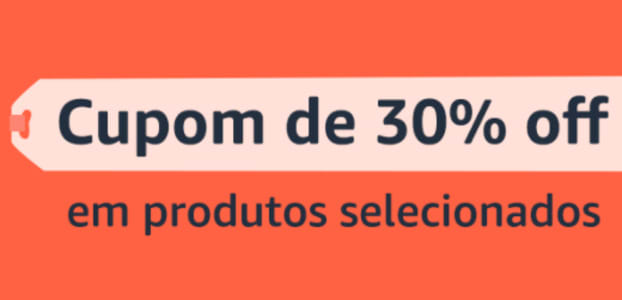 Cupom de 30% off

em produtos selecionados